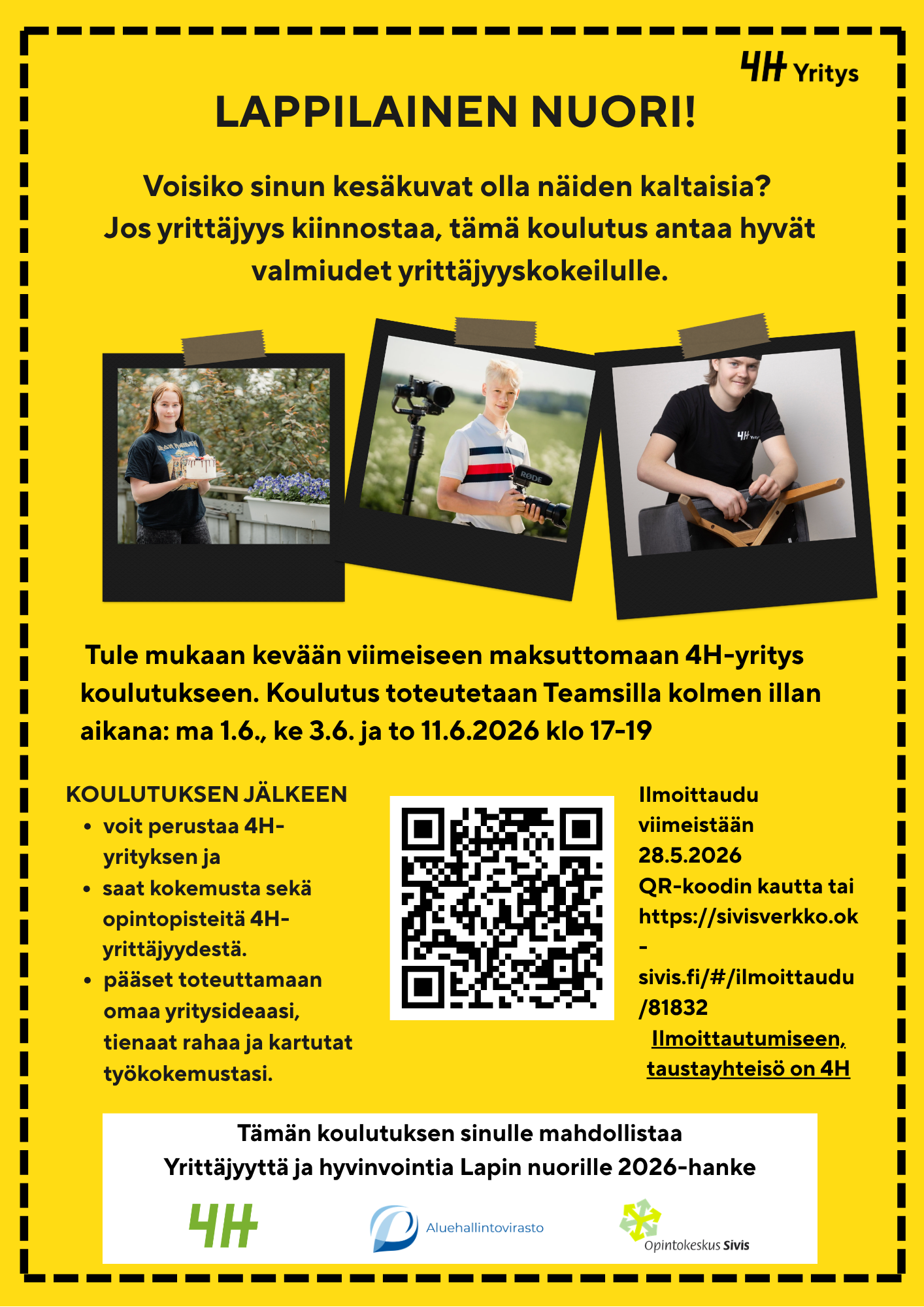 4H Yritys

LAPPILAINEN NUORI!

Voisiko sinun kesäkuvat olla näiden kaltaisia?
Jos yrittäjyys kiinnostaa, tämä koulutus antaa hyvät valmiudet yrittäjyyskokeilulle.

Tule mukaan kevään viimeiseen maksuttomaan 4H-yritys koulutukseen. Koulutus toteutetaan Teamsilla kolmen illan aikana: ma 1.6., ke 3.6. ja to 11.6.2026 klo 17-19

KOULUTUKSEN JÄLKEEN
• voit perustaa 4H-yrityksen ja
• saat kokemusta sekä opintopisteitä 4H-yrittäjyydestä.
• pääset toteuttamaan omaa yritysideaasi, tienaat rahaa ja kartutat työkokemustasi.

Ilmoittaudu viimeistään 28.5.2026 QR-koodin kautta tai https://sivisverkko.ok-sivis.fi/#/ilmoittaudu/81832
Ilmoittautumiseen, taustayhteisö on 4H

Tämän koulutuksen sinulle mahdollistaa
Yrittäjyyttä ja hyvinvointia Lapin nuorille 2026-hanke

4H
Aluehallintovirasto
Opintokeskus Sivis